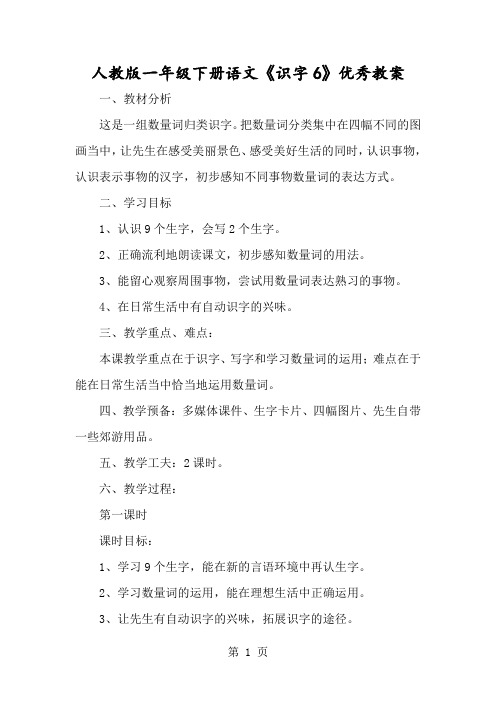 人教版一年级下册语文《识字6》优秀教案

一、教材分析

这是一组数量词归类识字。把数量词分类集中在四幅不同的图画当中，让先生在感受美丽景色、感受美好生活的同时，认识事物，认识表示事物的汉字，初步感知不同事物数量词的表达方式。

二、学习目标

1、认识9个生字，会写2个生字。

2、正确流利地朗读课文，初步感知数量词的用法。

3、能留心观察周围事物，尝试用数量词表达熟习的事物。

4、在日常生活中有自动识字的兴味。

三、教学重点、难点：

本课教学重点在于识字、写字和学习数量词的运用；难点在于能在日常生活当中恰当地运用数量词。

四、教学预备：多媒体课件、生字卡片、四幅图片、先生自带一些郊游用品。

五、教学工夫：2课时。

六、教学过程：

第一课时

课时目标：

1、学习9个生字，能在新的言语环境中再认生字。

2、学习数量词的运用，能在理想生活中正确运用。

3、让先生有自动识字的兴味，拓展识字的途径。

第 1 页